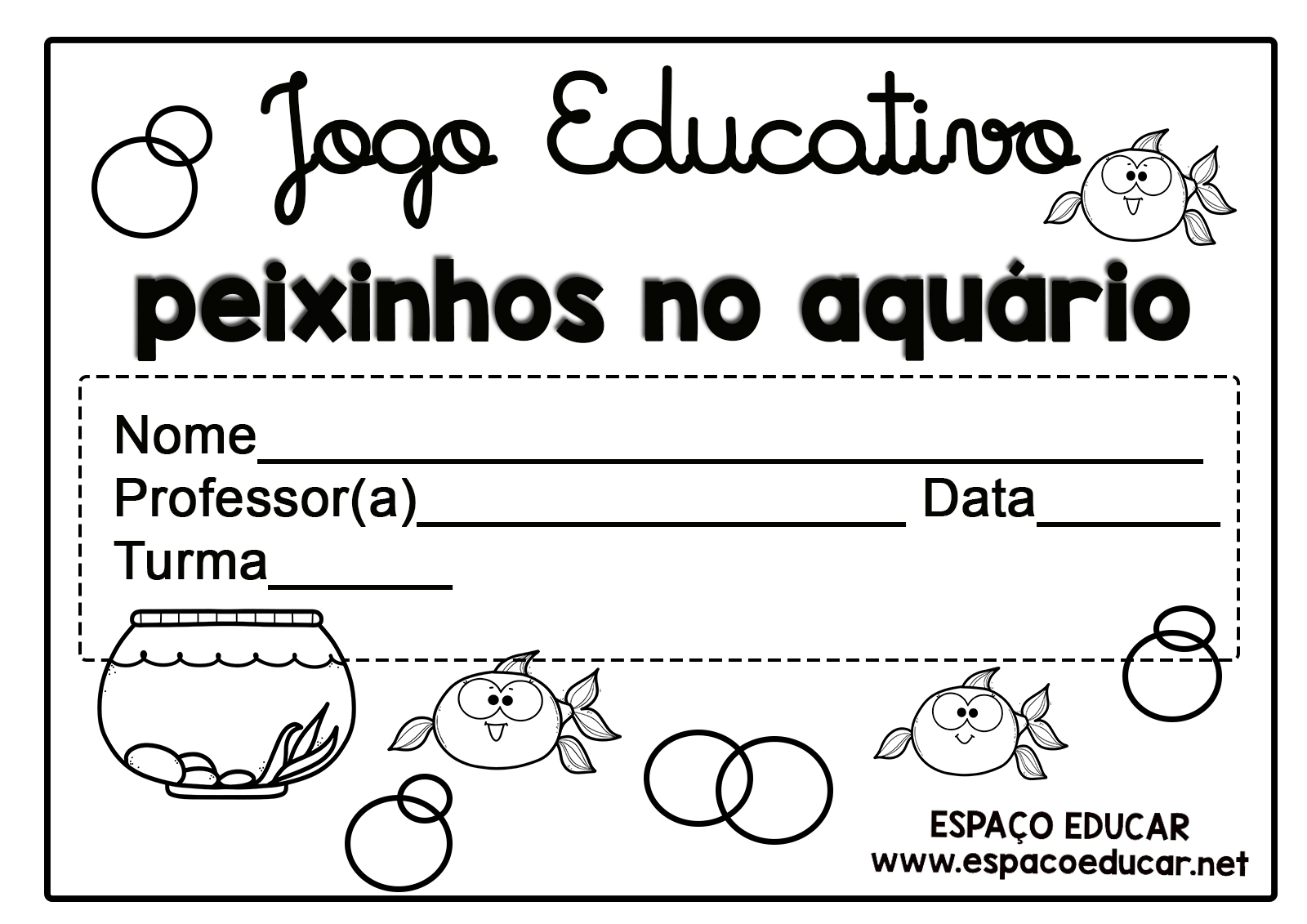 Jogo Educativo

peixinhos no aquário

Nome____
Professor(a)____ Data____
Turma____

ESPAÇO EDUCAR
www.espacoeducar.net